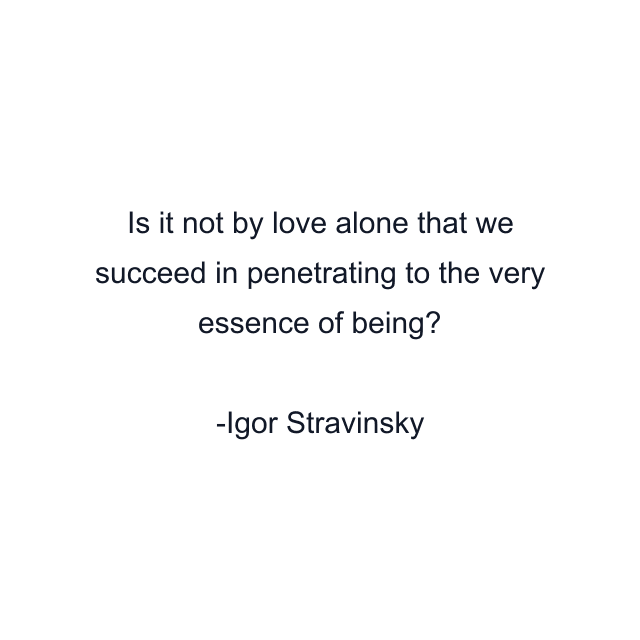 Is it not by love alone that we succeed in penetrating to the very essence of being?

-Igor Stravinsky